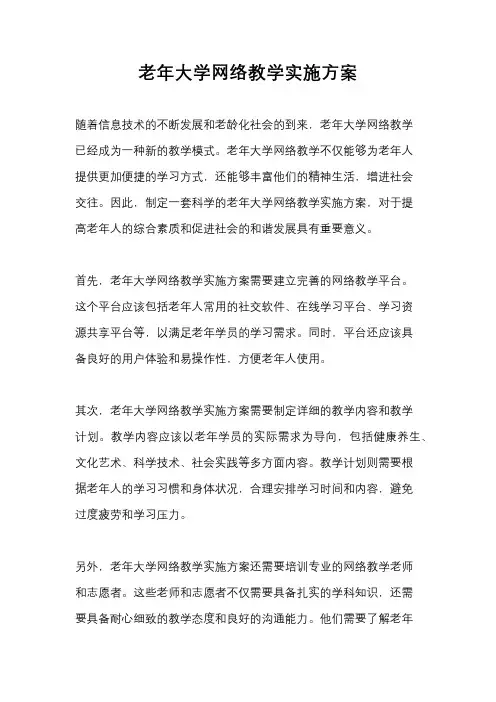 老年大学网络教学实施方案

随着信息技术的不断发展和老龄化社会的到来，老年大学网络教学已经成为一种新的教学模式。老年大学网络教学不仅能够为老年人提供更加便捷的学习方式，还能够丰富他们的精神生活，增进社会交往。因此，制定一套科学的老年大学网络教学实施方案，对于提高老年人的综合素质和促进社会的和谐发展具有重要意义。

首先，老年大学网络教学实施方案需要建立完善的网络教学平台。这个平台应该包括老年人常用的社交软件、在线学习平台、学习资源共享平台等，以满足老年学员的学习需求。同时，平台还应该具备良好的用户体验和易操作性，方便老年人使用。

其次，老年大学网络教学实施方案需要制定详细的教学内容和教学计划。教学内容应该以老年学员的实际需求为导向，包括健康养生、文化艺术、科学技术、社会实践等多方面内容。教学计划则需要根据老年人的学习习惯和身体状况，合理安排学习时间和内容，避免过度疲劳和学习压力。

另外，老年大学网络教学实施方案还需要培训专业的网络教学老师和志愿者。这些老师和志愿者不仅需要具备扎实的学科知识，还需要具备耐心细致的教学态度和良好的沟通能力。他们需要了解老年